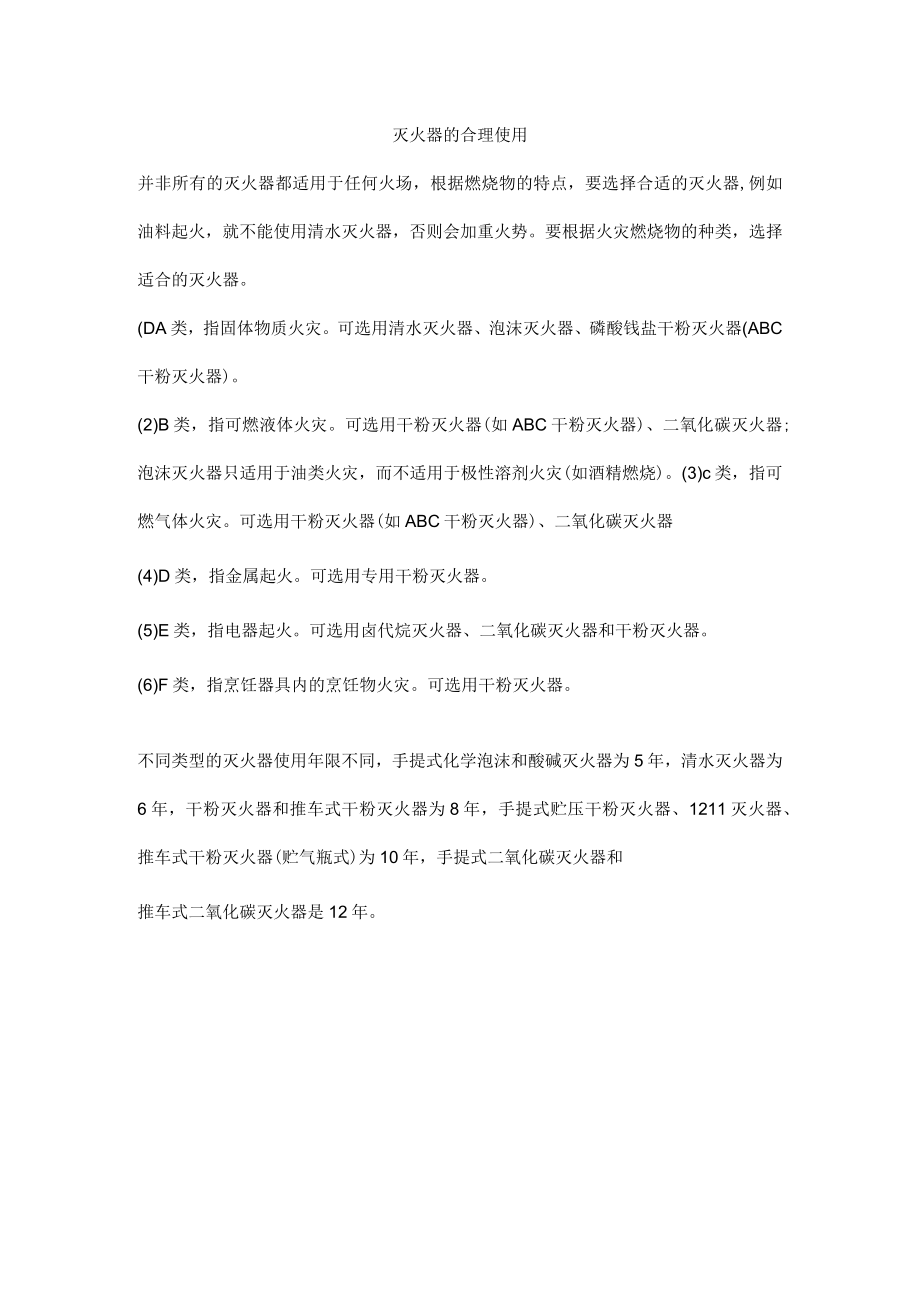 灭火器的合理使用

并非所有的灭火器都适用于任何火场，根据燃烧物的特点，要选择合适的灭火器,例如油料起火，就不能使用清水灭火器，否则会加重火势。要根据火灾燃烧物的种类，选择适合的灭火器。

(DA 类，指固体物质火灾。可选用清水灭火器、泡沫灭火器、磷酸钱盐干粉灭火器(ABC 干粉灭火器)。

(2)B 类，指可燃液体火灾。可选用干粉灭火器(如 ABC 干粉灭火器)、二氧化碳灭火器;泡沫灭火器只适用于油类火灾，而不适用于极性溶剂火灾(如酒精燃烧)。(3)c 类，指可燃气体火灾。可选用干粉灭火器(如 ABC 干粉灭火器)、二氧化碳灭火器

(4)D 类，指金属起火。可选用专用干粉灭火器。

(5)E 类，指电器起火。可选用卤代烷灭火器、二氧化碳灭火器和干粉灭火器。

(6)F 类，指烹饪器具内的烹饪物火灾。可选用干粉灭火器。

不同类型的灭火器使用年限不同，手提式化学泡沫和酸碱灭火器为 5 年，清水灭火器为 6 年，干粉灭火器和推车式干粉灭火器为 8 年，手提式贮压干粉灭火器、1211 灭火器、推车式干粉灭火器(贮气瓶式)为 10 年，手提式二氧化碳灭火器和

推车式二氧化碳灭火器是 12 年。